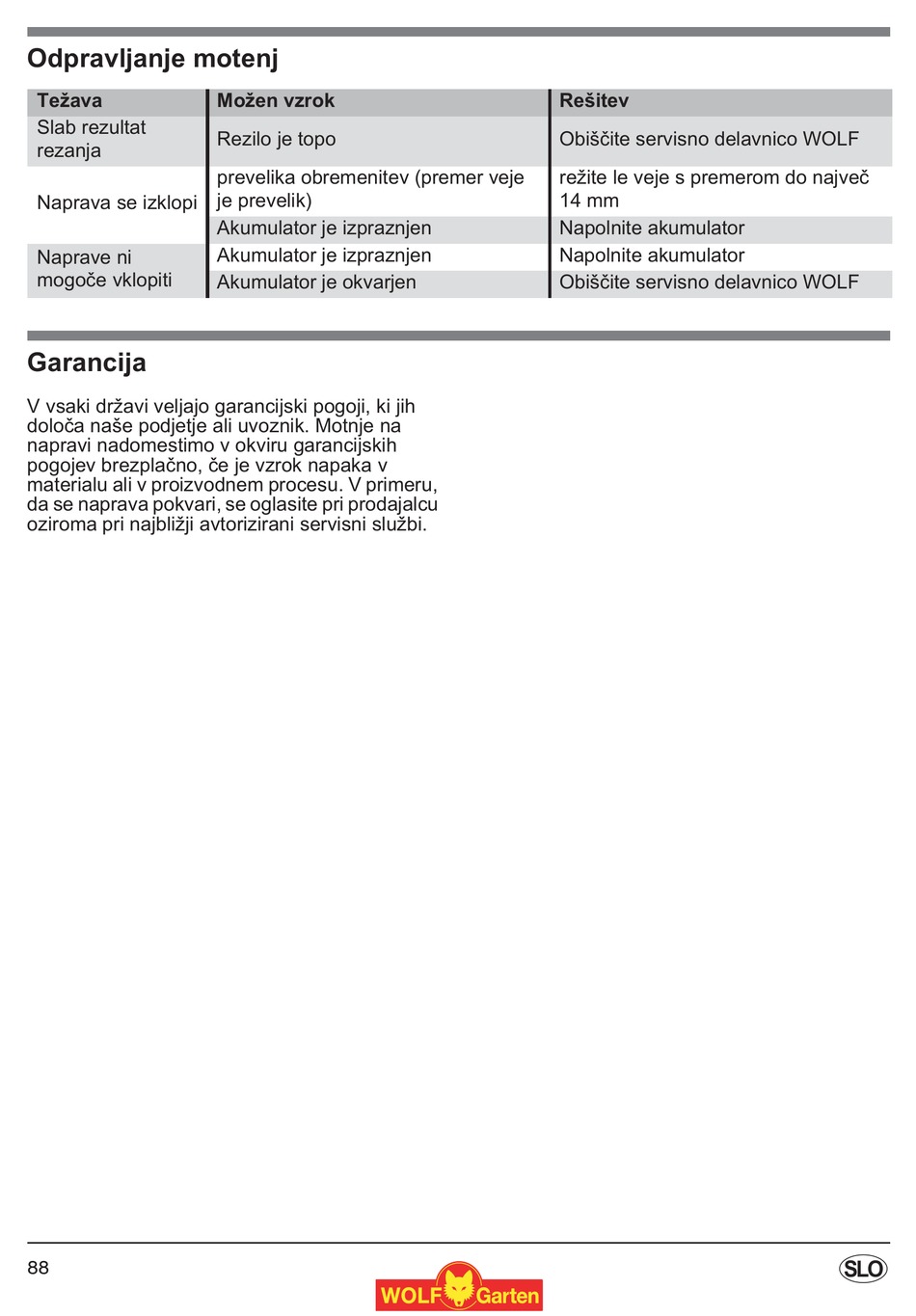 Odpravljanje motenj

| Težava | Možen vzrok | Rešitev |
|---|---|---|
| Slab rezultat rezanja | Rezilo je topo | Obiščite servisno delavnico WOLF |
| Naprava se izklopi | prevelika obremenitev (premer veje je prevelik) | režite le veje s premerom do največ 14 mm |
| | Akumulator je izpraznjen | Napolnite akumulator |
| Naprave ni mogoče vklopiti | Akumulator je izpraznjen | Napolnite akumulator |
| | Akumulator je okvarjen | Obiščite servisno delavnico WOLF |

Garancija

V vsaki državi veljajo garancijski pogoji, ki jih določa naše podjetje ali uvoznik. Motnje na napravi nadomestimo v okviru garancijskih pogojev brezplačno, če je vzrok napaka v materialu ali v proizvodnem procesu. V primeru, da se naprava pokvari, se oglasite pri prodajalcu oziroma pri najbližji avtorizirani servisni službi.

88

WOLF Garten

SLO